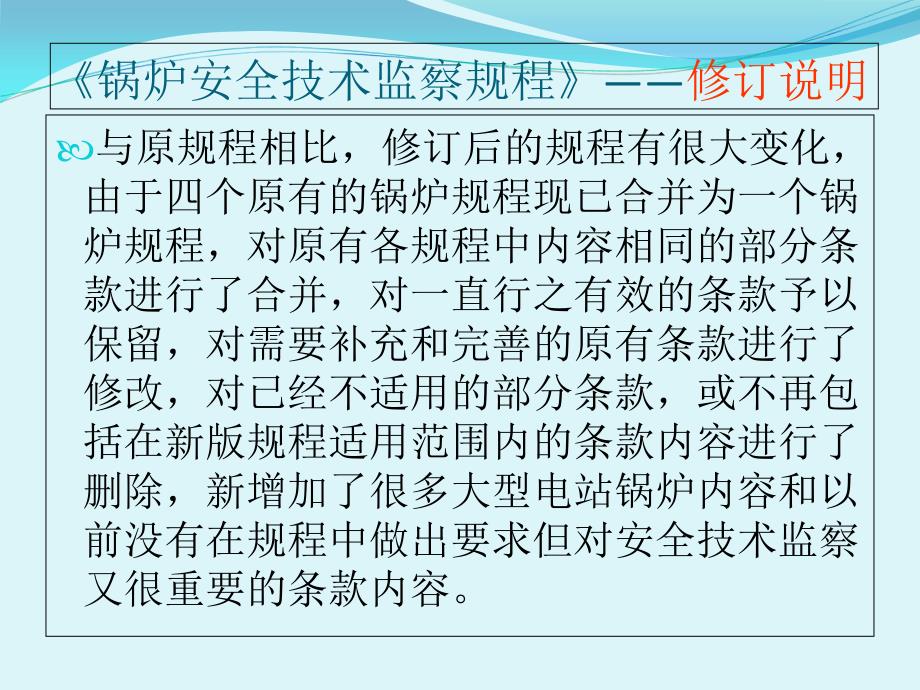 《锅炉安全技术监察规程》——修订说明

与原规程相比，修订后的规程有很大变化，由于四个原有的锅炉规程现已合并为一个锅炉规程，对原有各规程中内容相同的部分条款进行了合并，对一直行之有效的条款予以保留，对需要补充和完善的原有条款进行了修改，对已经不适用的部分条款，或不再包括在新版规程适用范围内的条款内容进行了删除，新增加了很多大型电站锅炉内容和以前没有在规程中做出要求但对安全技术监察又很重要的条款内容。